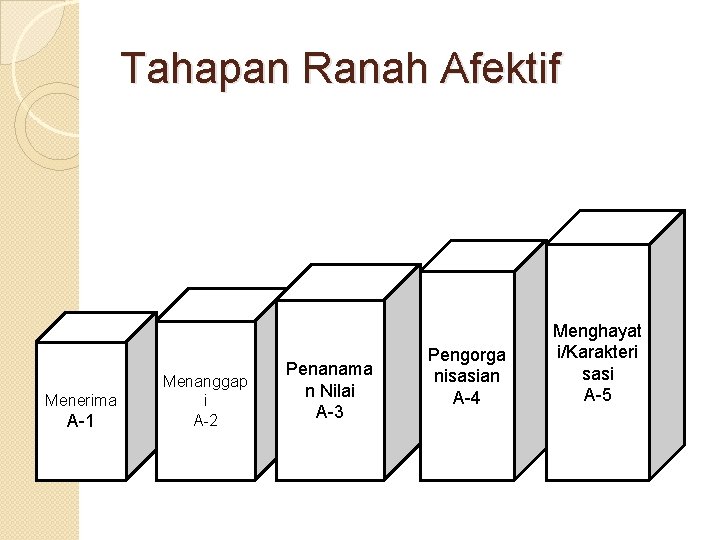 Tahapan Ranah Afektif

Menerima
A-1

Menanggap
i
A-2

Penanama
n Nilai
A-3

Pengorga
nisasian
A-4

Menghayat
i/Karakteri
sasi
A-5